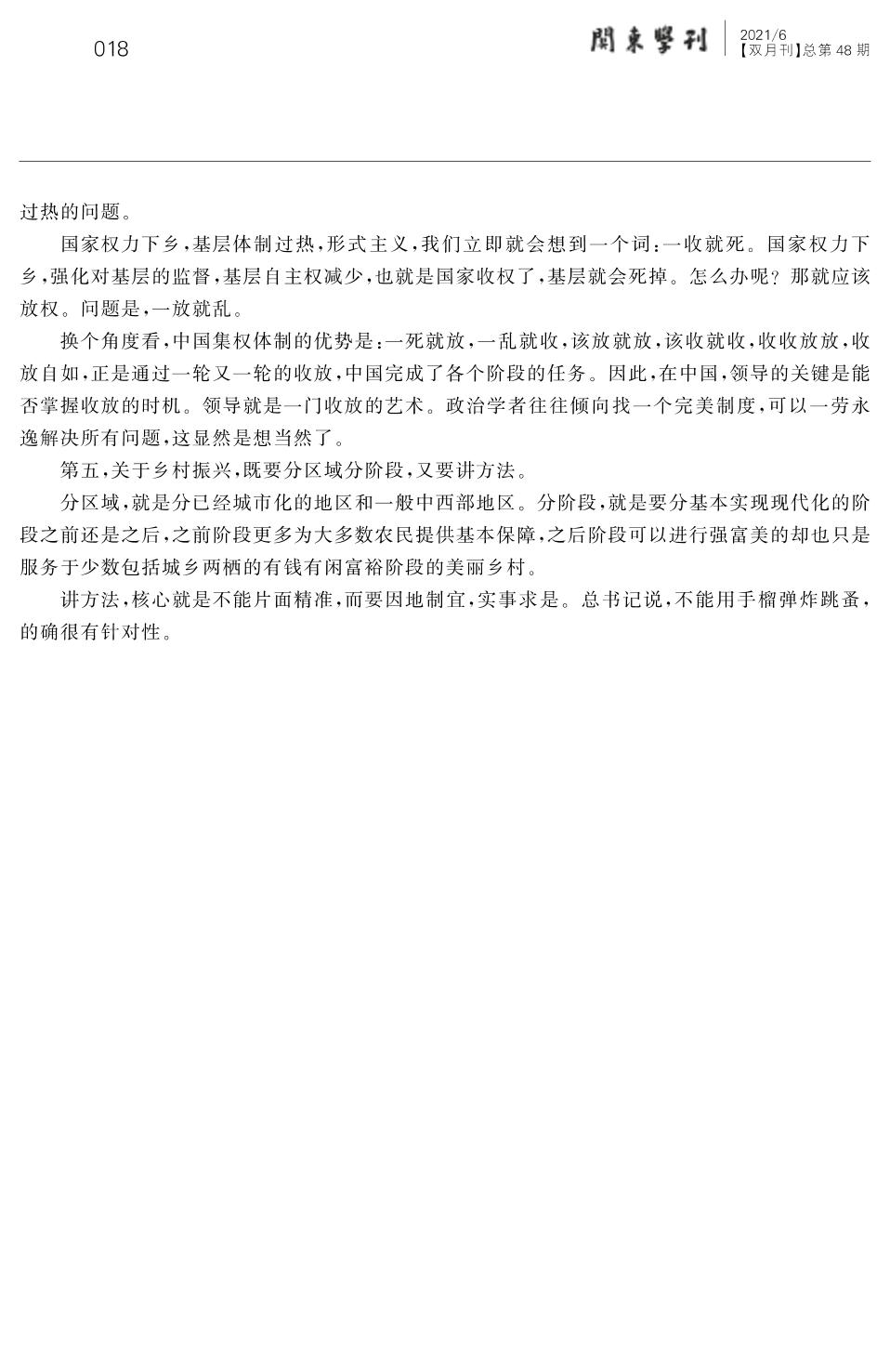 018

關東學刊

2021/6
【双月刊】总第 48 期

过热的问题。

国家权力下乡,基层体制过热,形式主义,我们立即就会想到一个词:一收就死。国家权力下乡,强化对基层的监督,基层自主权减少,也就是国家收权了,基层就会死掉。怎么办呢?那就应该放权。问题是,一放就乱。

换个角度看,中国集权体制的优势是:一死就放,一乱就收,该放就放,该收就收,收收放放,收放自如,正是通过一轮又一轮的收放,中国完成了各个阶段的任务。因此,在中国,领导的关键是能否掌握收放的时机。领导就是一门收放的艺术。政治学者往往倾向找一个完美制度,可以一劳永逸解决所有问题,这显然是想当然了。

第五,关于乡村振兴,既要分区域分阶段,又要讲方法。

分区域,就是分已经城市化的地区和一般中西部地区。分阶段,就是要分基本实现现代化的阶段之前还是之后,之前阶段更多为大多数农民提供基本保障,之后阶段可以进行强富美的却也只是服务于少数包括城乡两栖的有钱有闲富裕阶段的美丽乡村。

讲方法,核心就是不能片面精准,而要因地制宜,实事求是。总书记说,不能用手榴弹炸跳蚤,的确很有针对性。